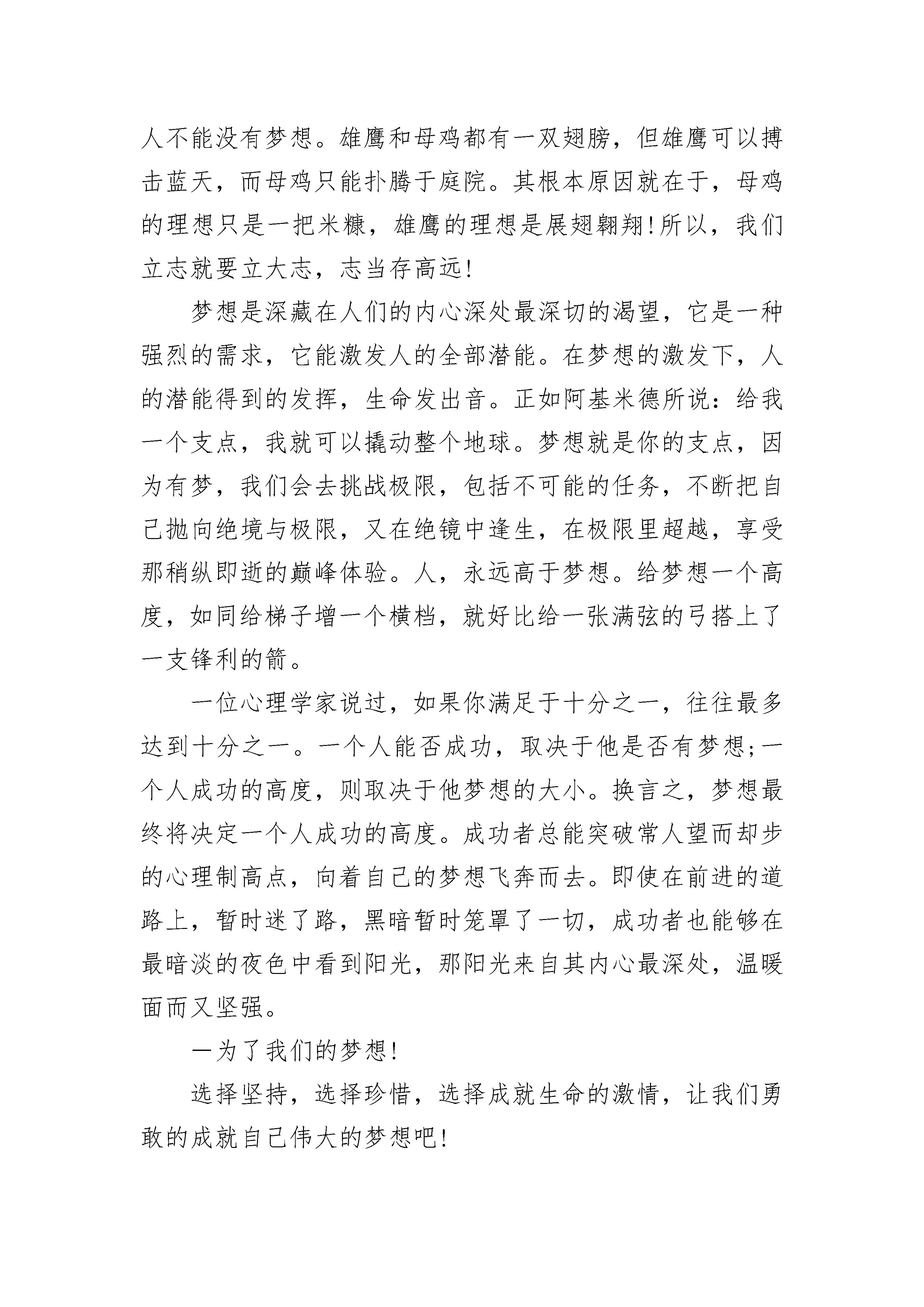 人不能没有梦想。雄鹰和母鸡都有一双翅膀，但雄鹰可以搏击蓝天，而母鸡只能扑腾于庭院。其根本原因就在于，母鸡的理想只是一把米糠，雄鹰的理想是展翅翱翔!所以，我们立志就要立大志，志当存高远!

梦想是深藏在人们的内心深处最深切的渴望，它是一种强烈的需求，它能激发人的全部潜能。在梦想的激发下，人的潜能得到的发挥，生命发出音。正如阿基米德所说：给我一个支点，我就可以撬动整个地球。梦想就是你的支点，因为有梦，我们会去挑战极限，包括不可能的任务，不断把自己抛向绝境与极限，又在绝镜中逢生，在极限里超越，享受那稍纵即逝的巅峰体验。人，永远高于梦想。给梦想一个高度，如同给梯子增一个横档，就好比给一张满弦的弓搭上了一支锋利的箭。

一位心理学家说过，如果你满足于十分之一，往往最多达到十分之一。一个人能否成功，取决于他是否有梦想;一个人成功的高度，则取决于他梦想的大小。换言之，梦想最终将决定一个人成功的高度。成功者总能突破常人望而却步的心理制高点，向着自己的梦想飞奔而去。即使在前进的道路上，暂时迷了路，黑暗暂时笼罩了一切，成功者也能够在最暗淡的夜色中看到阳光，那阳光来自其内心最深处，温暖面而又坚强。

一为了我们的梦想!

选择坚持，选择珍惜，选择成就生命的激情，让我们勇敢的成就自己伟大的梦想吧!